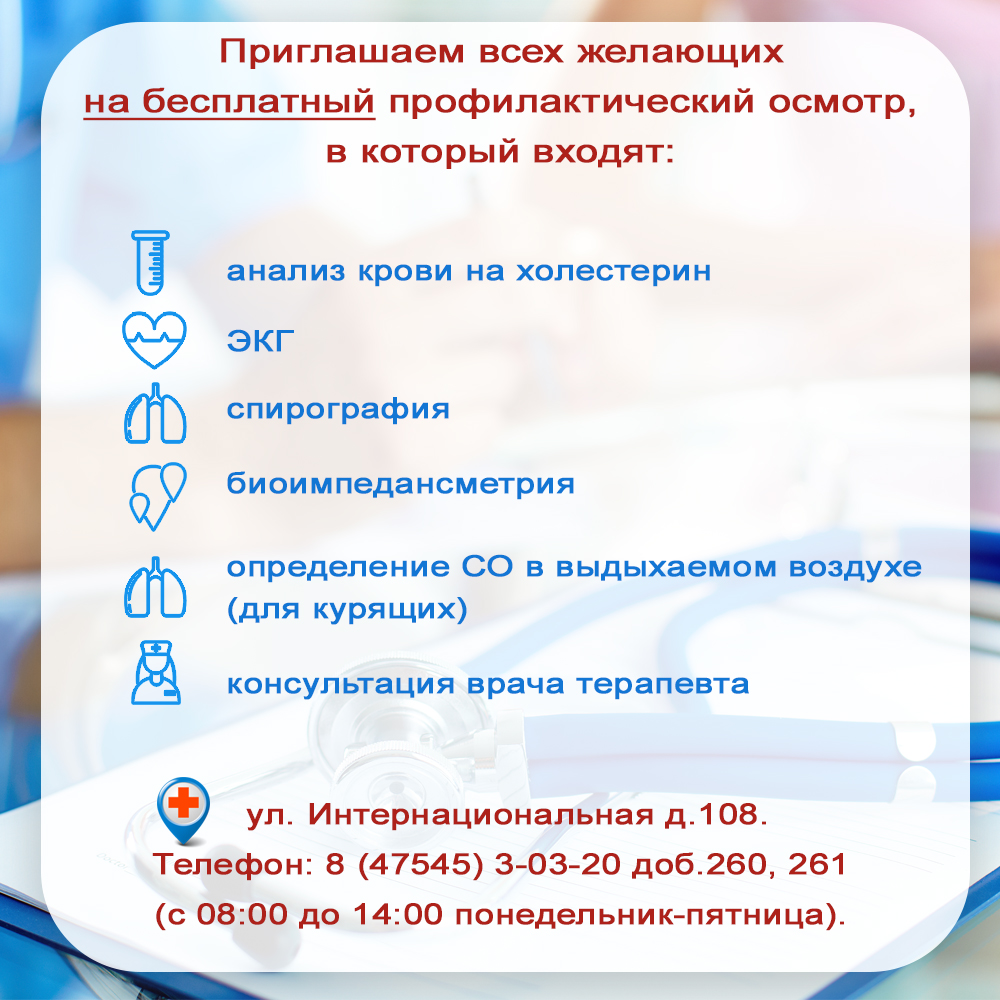 Приглашаем всех желающих на бесплатный профилактический осмотр, в который входят:

анализ крови на холестерин

ЭКГ

спирография

биоимпедансметрия

определение СО в выдыхаемом воздухе (для курящих)

консультация врача терапевта

ул. Интернациональная д.108.
Телефон: 8 (47545) 3-03-20 доб.260, 261
(с 08:00 до 14:00 понедельник-пятница).